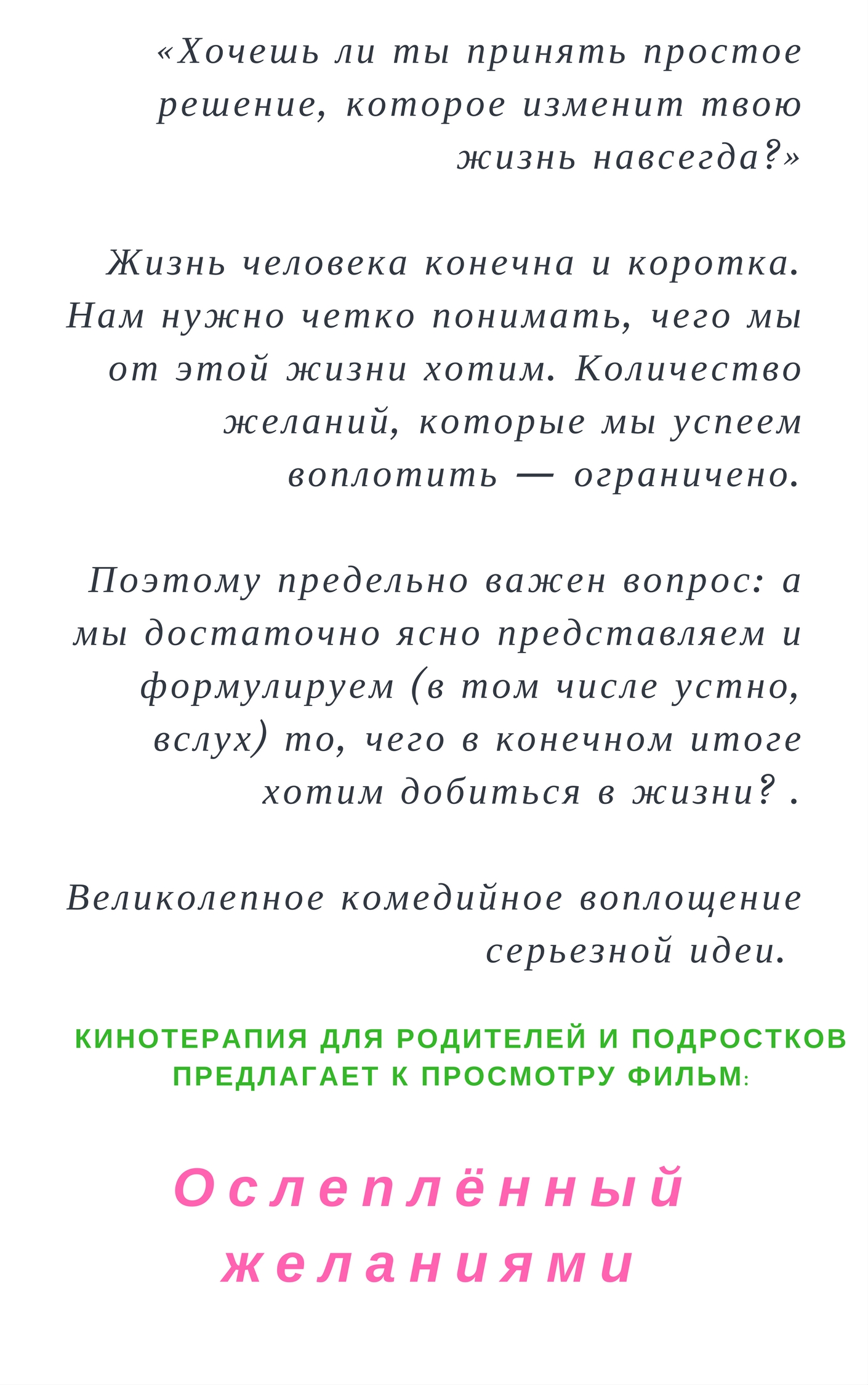 «Хочешь ли ты принять простое решение, которое изменит твою жизнь навсегда?»

Жизнь человека конечна и коротка. Нам нужно четко понимать, чего мы от этой жизни хотим. Количество желаний, которые мы успеем воплотить — ограничено.

Поэтому предельно важен вопрос: а мы достаточно ясно представляем и формулируем (в том числе устно, вслух) то, чего в конечном итоге хотим добиться в жизни? .

Великолепное комедийное воплощение серьезной идеи.

КИНОТЕРАПИЯ ДЛЯ РОДИТЕЛЕЙ И ПОДРОСТКОВ ПРЕДЛАГАЕТ К ПРОСМОТРУ ФИЛЬМ:

Ослеплённый желаниями